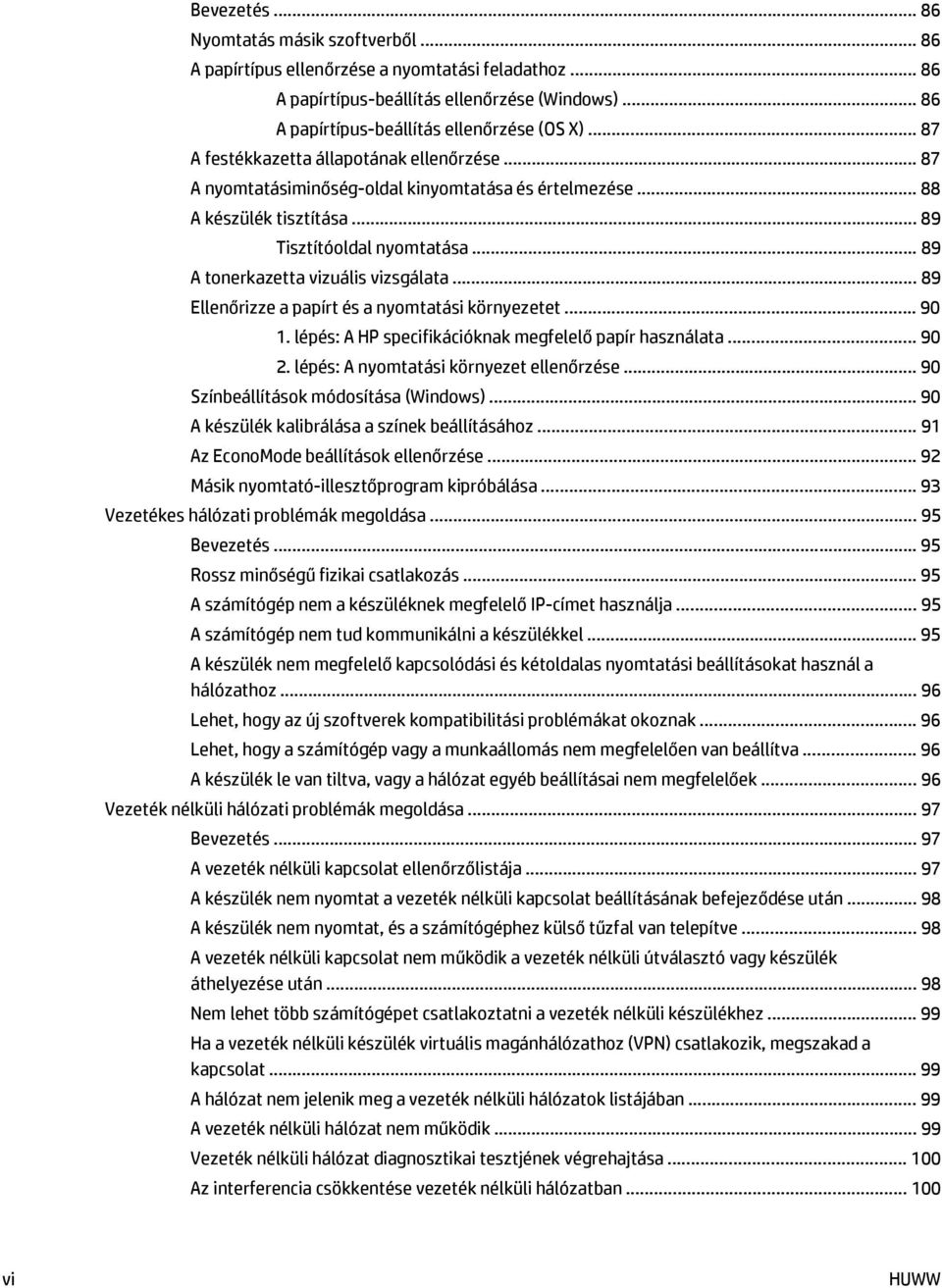 Bevezetés ... 86
Nyomtatás másik szoftverből ... 86
A papírtípus ellenőrzése a nyomtatási feladathoz ... 86
A papírtípus-beállítás ellenőrzése (Windows) ... 86
A papírtípus-beállítás ellenőrzése (OS X) ... 87
A festékkazetta állapotának ellenőrzése ... 87
A nyomtatásiminőség-oldal kinyomtatása és értelmezése ... 88
A készülék tisztítása ... 89
Tisztítóoldal nyomtatása ... 89
A tonerkazetta vizuális vizsgálata ... 89
Ellenőrizze a papírt és a nyomtatási környezetet ... 90
1. lépés: A HP specifikációknak megfelelő papír használata ... 90
2. lépés: A nyomtatási környezet ellenőrzése ... 90
Színbeállítások módosítása (Windows) ... 90
A készülék kalibrálása a színek beállításához ... 91
Az EconoMode beállítások ellenőrzése ... 92
Másik nyomtató-illesztőprogram kipróbálása ... 93
Vezetékes hálózati problémák megoldása ... 95
Bevezetés ... 95
Rossz minőségű fizikai csatlakozás ... 95
A számítógép nem a készüléknek megfelelő IP-címet használja ... 95
A számítógép nem tud kommunikálni a készülékkel ... 95
A készülék nem megfelelő kapcsolódási és kétoldalas nyomtatási beállításokat használ a hálózathoz ... 96
Lehet, hogy az új szoftverek kompatibilitási problémákat okoznak ... 96
Lehet, hogy a számítógép vagy a munkaállomás nem megfelelően van beállítva ... 96
A készülék le van tiltva, vagy a hálózat egyéb beállításai nem megfelelőek ... 96
Vezeték nélküli hálózati problémák megoldása ... 97
Bevezetés ... 97
A vezeték nélküli kapcsolat ellenőrzőlistája ... 97
A készülék nem nyomtat a vezeték nélküli kapcsolat beállításának befejeződése után ... 98
A készülék nem nyomtat, és a számítógéphez külső tűzfal van telepítve ... 98
A vezeték nélküli kapcsolat nem működik a vezeték nélküli útválasztó vagy készülék áthelyezése után ... 98
Nem lehet több számítógépet csatlakoztatni a vezeték nélküli készülékhez ... 99
Ha a vezeték nélküli készülék virtuális magánhálózathoz (VPN) csatlakozik, megszakad a kapcsolat ... 99
A hálózat nem jelenik meg a vezeték nélküli hálózatok listájában ... 99
A vezeték nélküli hálózat nem működik ... 99
Vezeték nélküli hálózat diagnosztikai tesztjének végrehajtása ... 100
Az interferencia csökkentése vezeték nélküli hálózatban ... 100

vi HUWW